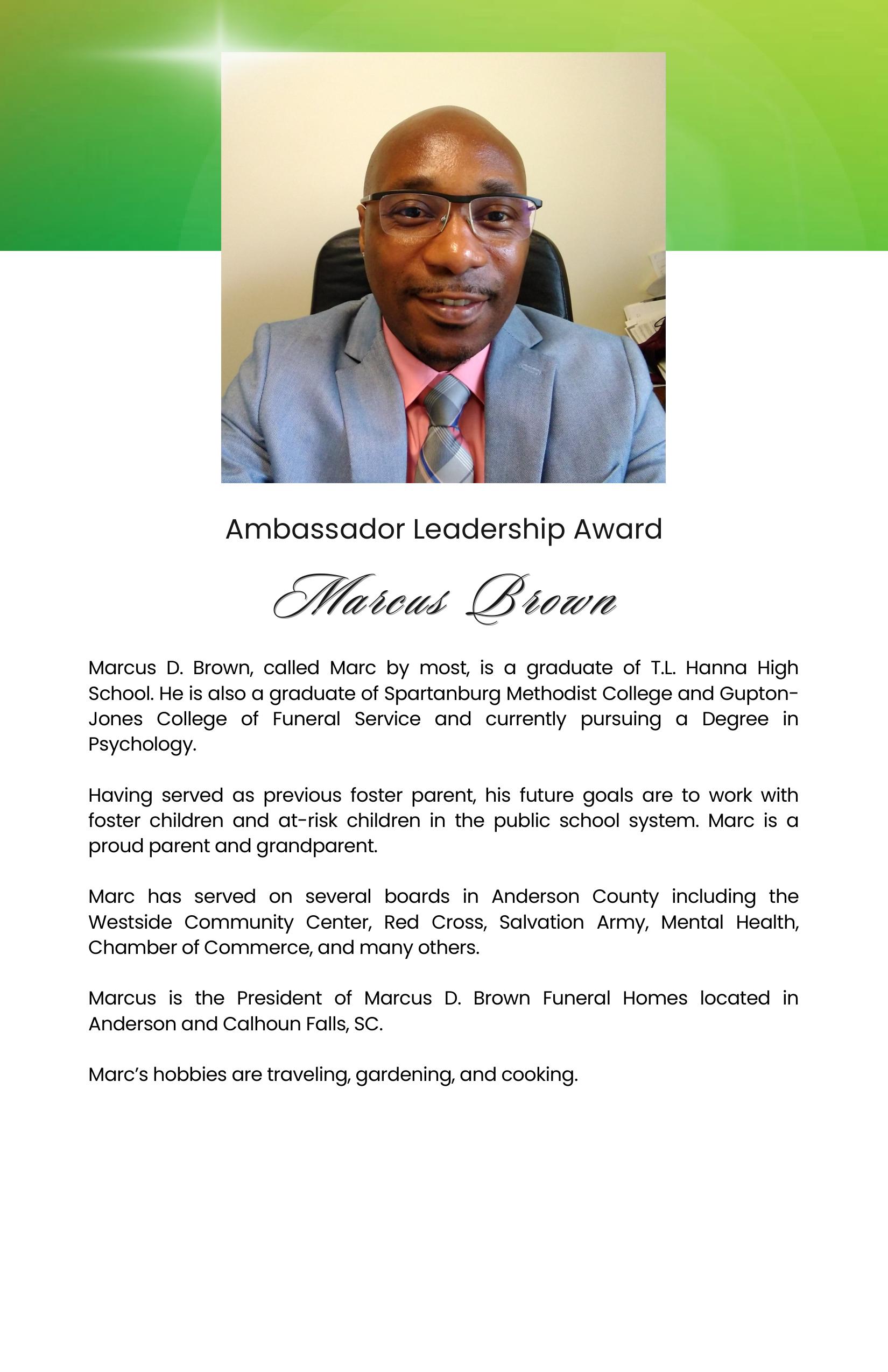 Ambassador Leadership Award

Marcus Brown

Marcus D. Brown, called Marc by most, is a graduate of T.L. Hanna High School. He is also a graduate of Spartanburg Methodist College and Gupton-Jones College of Funeral Service and currently pursuing a Degree in Psychology.

Having served as previous foster parent, his future goals are to work with foster children and at-risk children in the public school system. Marc is a proud parent and grandparent.

Marc has served on several boards in Anderson County including the Westside Community Center, Red Cross, Salvation Army, Mental Health, Chamber of Commerce, and many others.

Marcus is the President of Marcus D. Brown Funeral Homes located in Anderson and Calhoun Falls, SC.

Marc's hobbies are traveling, gardening, and cooking.